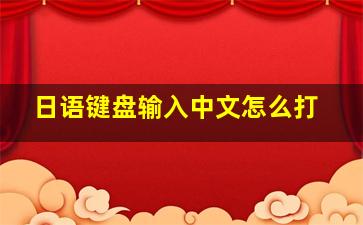 日语键盘输入中文怎么打